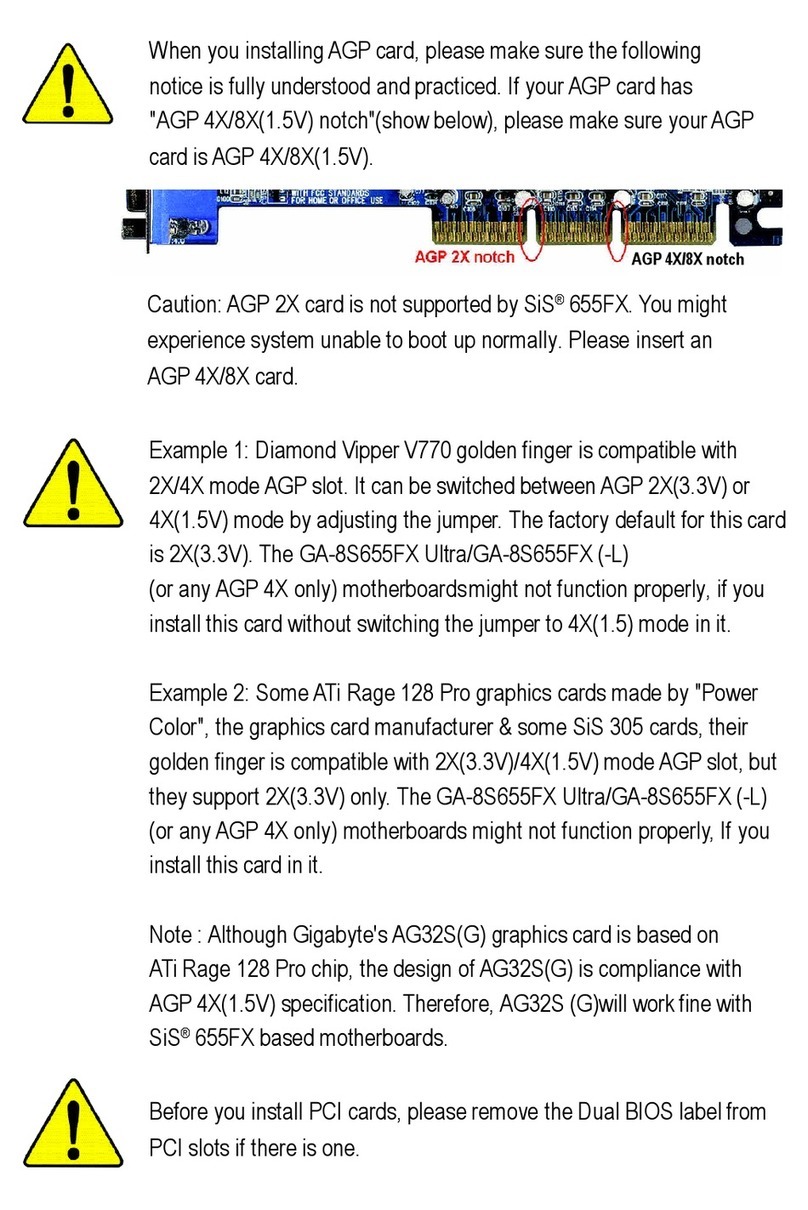 When you installing AGP card, please make sure the following notice is fully understood and practiced. If your AGP card has "AGP 4X/8X(1.5V) notch"(show below), please make sure your AGP card is AGP 4X/8X(1.5V).

WITH FCC STANDARDS FOR HOME OR OFFICE USE

AGP 2X notch

AGP 4X/8X notch

Caution: AGP 2X card is not supported by SiS® 655FX. You might experience system unable to boot up normally. Please insert an AGP 4X/8X card.

Example 1: Diamond Vipper V770 golden finger is compatible with 2X/4X mode AGP slot. It can be switched between AGP 2X(3.3V) or 4X(1.5V) mode by adjusting the jumper. The factory default for this card is 2X(3.3V). The GA-8S655FX Ultra/GA-8S655FX (-L) (or any AGP 4X only) motherboardsmight not function properly, if you install this card without switching the jumper to 4X(1.5) mode in it.

Example 2: Some ATi Rage 128 Pro graphics cards made by "Power Color", the graphics card manufacturer & some SiS 305 cards, their golden finger is compatible with 2X(3.3V)/4X(1.5V) mode AGP slot, but they support 2X(3.3V) only. The GA-8S655FX Ultra/GA-8S655FX (-L) (or any AGP 4X only) motherboards might not function properly, If you install this card in it.

Note : Although Gigabyte's AG32S(G) graphics card is based on ATi Rage 128 Pro chip, the design of AG32S(G) is compliance with AGP 4X(1.5V) specification. Therefore, AG32S (G)will work fine with SiS® 655FX based motherboards.

Before you install PCI cards, please remove the Dual BIOS label from PCI slots if there is one.